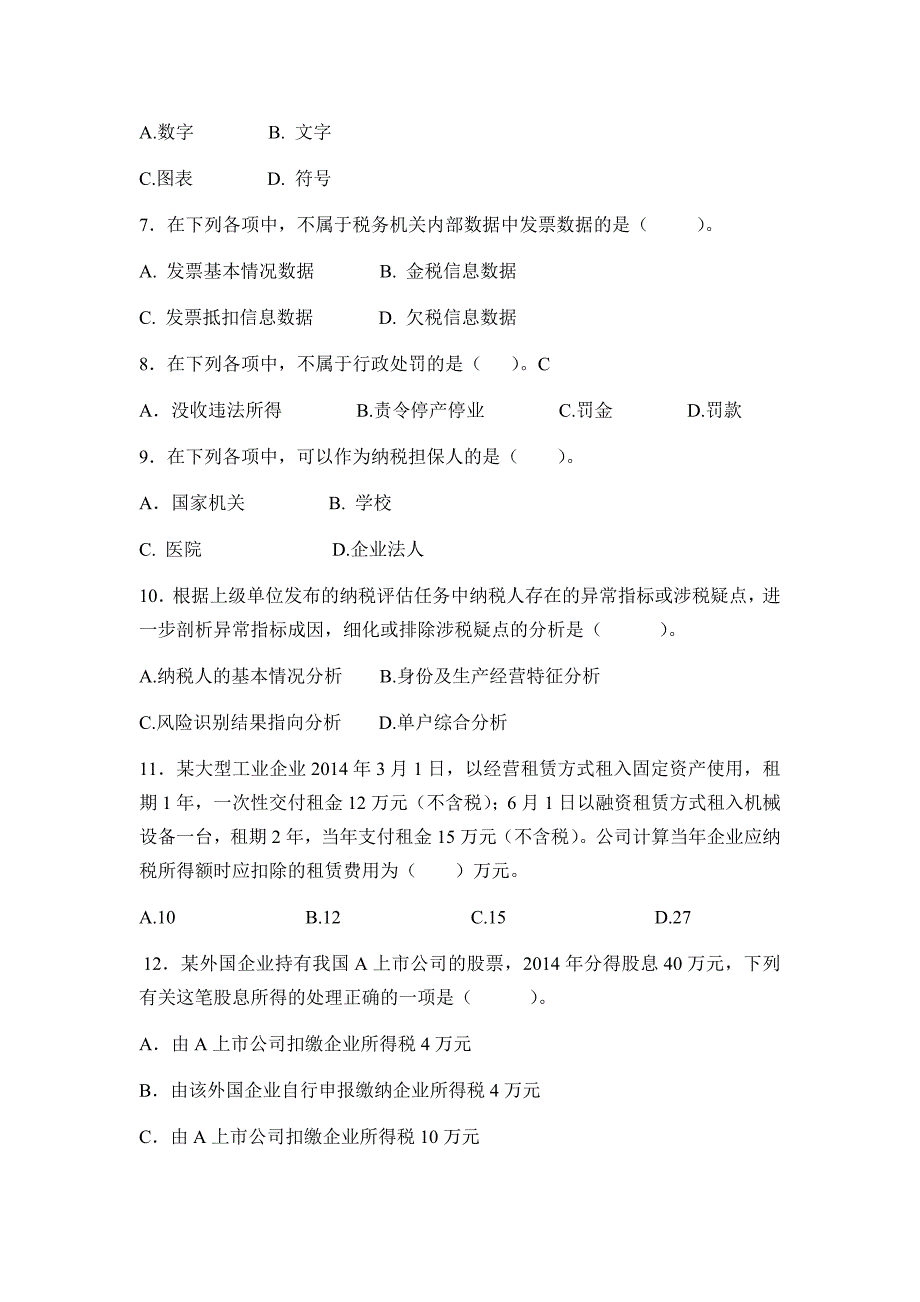 A.数字　　B. 文字

C.图表　　D. 符号

7．在下列各项中，不属于税务机关内部数据中发票数据的是（　　）。

A. 发票基本情况数据　　B. 金税信息数据

C. 发票抵扣信息数据　　D. 欠税信息数据

8．在下列各项中，不属于行政处罚的是（　）。C

A．没收违法所得　　B.责令停产停业　　C.罚金　　D.罚款

9．在下列各项中，可以作为纳税担保人的是（　　）。

A．国家机关　　B. 学校

C. 医院　　D.企业法人

10．根据上级单位发布的纳税评估任务中纳税人存在的异常指标或涉税疑点，进一步剖析异常指标成因，细化或排除涉税疑点的分析是（　　）。

A.纳税人的基本情况分析　　B.身份及生产经营特征分析

C.风险识别结果指向分析　　D.单户综合分析

11．某大型工业企业 2014 年 3 月 1 日，以经营租赁方式租入固定资产使用，租期 1 年，一次性交付租金 12 万元（不含税）；6 月 1 日以融资租赁方式租入机械设备一台，租期 2 年，当年支付租金 15 万元（不含税）。公司计算当年企业应纳税所得额时应扣除的租赁费用为（　　）万元。

A.10　　B.12　　C.15　　D.27

12．某外国企业持有我国 A 上市公司的股票，2014 年分得股息 40 万元，下列有关这笔股息所得的处理正确的一项是（　　）。

A．由 A 上市公司扣缴企业所得税 4 万元

B．由该外国企业自行申报缴纳企业所得税 4 万元

C．由 A 上市公司扣缴企业所得税 10 万元